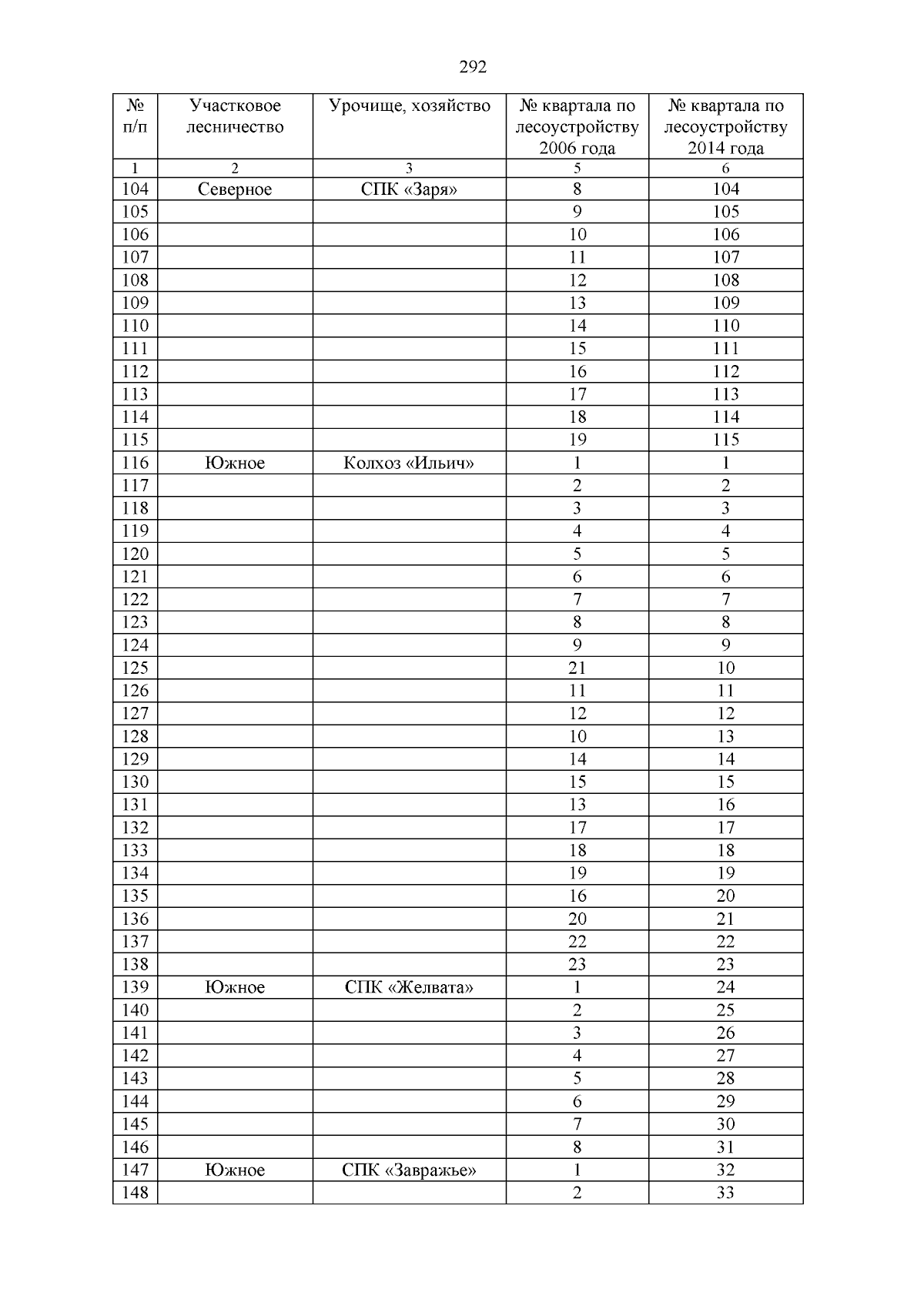 292

| № п/п | Участковое лесничество | Урочище, хозяйство | № квартала по лесоустройству 2006 года | № квартала по лесоустройству 2014 года |
|---|---|---|---|---|
| 1 | 2 | 3 | 5 | 6 |
| 104 | Северное | СПК «Заря» | 8 | 104 |
| 105 | | | 9 | 105 |
| 106 | | | 10 | 106 |
| 107 | | | 11 | 107 |
| 108 | | | 12 | 108 |
| 109 | | | 13 | 109 |
| 110 | | | 14 | 110 |
| 111 | | | 15 | 111 |
| 112 | | | 16 | 112 |
| 113 | | | 17 | 113 |
| 114 | | | 18 | 114 |
| 115 | | | 19 | 115 |
| 116 | Южное | Колхоз «Ильич» | 1 | 1 |
| 117 | | | 2 | 2 |
| 118 | | | 3 | 3 |
| 119 | | | 4 | 4 |
| 120 | | | 5 | 5 |
| 121 | | | 6 | 6 |
| 122 | | | 7 | 7 |
| 123 | | | 8 | 8 |
| 124 | | | 9 | 9 |
| 125 | | | 21 | 10 |
| 126 | | | 11 | 11 |
| 127 | | | 12 | 12 |
| 128 | | | 10 | 13 |
| 129 | | | 14 | 14 |
| 130 | | | 15 | 15 |
| 131 | | | 13 | 16 |
| 132 | | | 17 | 17 |
| 133 | | | 18 | 18 |
| 134 | | | 19 | 19 |
| 135 | | | 16 | 20 |
| 136 | | | 20 | 21 |
| 137 | | | 22 | 22 |
| 138 | | | 23 | 23 |
| 139 | Южное | СПК «Желвата» | 1 | 24 |
| 140 | | | 2 | 25 |
| 141 | | | 3 | 26 |
| 142 | | | 4 | 27 |
| 143 | | | 5 | 28 |
| 144 | | | 6 | 29 |
| 145 | | | 7 | 30 |
| 146 | | | 8 | 31 |
| 147 | Южное | СПК «Завражье» | 1 | 32 |
| 148 | | | 2 | 33 |